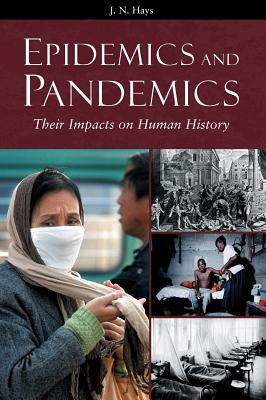 J. N. Hays

EPIDEMICS AND PANDEMICS

Their Impacts on Human History